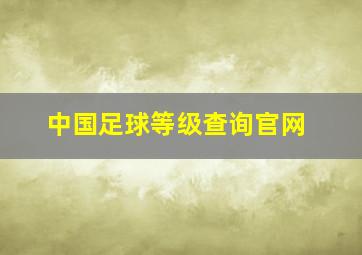 中国足球等级查询官网